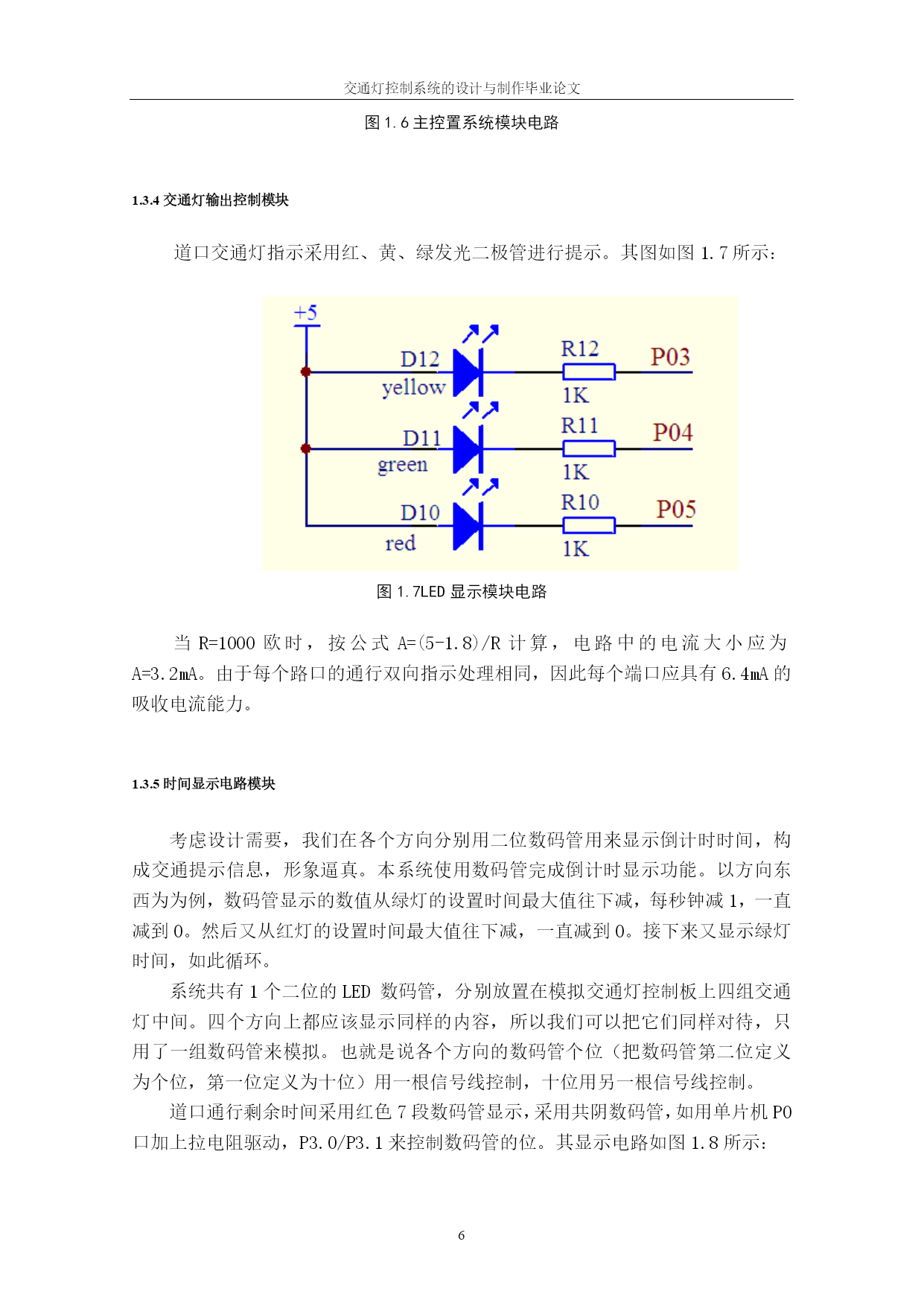 交通灯控制系统的设计与制作毕业论文

图 1.6 主控置系统模块电路

1.3.4 交通灯输出控制模块

道口交通灯指示采用红、黄、绿发光二极管进行提示。其图如图 1.7 所示：

+5

D12
yellow
R12
1K
P03

D11
green
R11
1K
P04

D10
red
R10
1K
P05

图 1.7LED 显示模块电路

当 R=1000 欧时，按公式 A=(5-1.8)/R 计算，电路中的电流大小应为 A=3.2mA。由于每个路口的通行双向指示处理相同，因此每个端口应具有 6.4mA 的吸收电流能力。

1.3.5 时间显示电路模块

考虑设计需要，我们在各个方向分别用二位数码管用来显示倒计时时间，构成交通提示信息，形象逼真。本系统使用数码管完成倒计时显示功能。以方向东西为为例，数码管显示的数值从绿灯的设置时间最大值往下减，每秒钟减 1，一直减到 0。然后又从红灯的设置时间最大值往下减，一直减到 0。接下来又显示绿灯时间，如此循环。

系统共有 1 个二位的 LED 数码管，分别放置在模拟交通灯控制板上四组交通灯中间。四个方向上都应该显示同样的内容，所以我们可以把它们同样对待，只用了一组数码管来模拟。也就是说各个方向的数码管个位（把数码管第二位定义为个位，第一位定义为十位）用一根信号线控制，十位用另一根信号线控制。

道口通行剩余时间采用红色 7 段数码管显示，采用共阴数码管，如用单片机 P0 口加上拉电阻驱动，P3.0/P3.1 来控制数码管的位。其显示电路如图 1.8 所示：

6